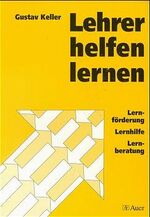 Gustav Keller

Lehrer helfen lernen

Lernförderung

Lernhilfe

Lernberatung

Auer